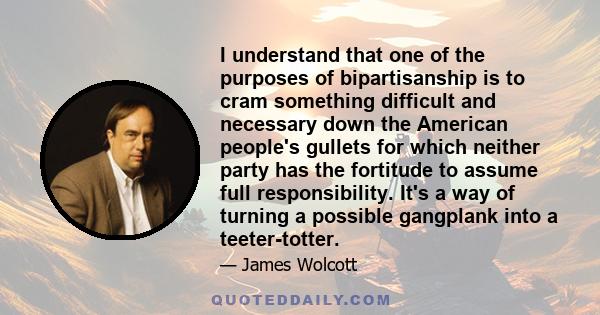 I understand that one of the purposes of bipartisanship is to cram something difficult and necessary down the American people's gullets for which neither party has the fortitude to assume full responsibility. It's a way of turning a possible gangplank into a teeter-totter.

— James Wolcott

QUOTEDDAILY.COM